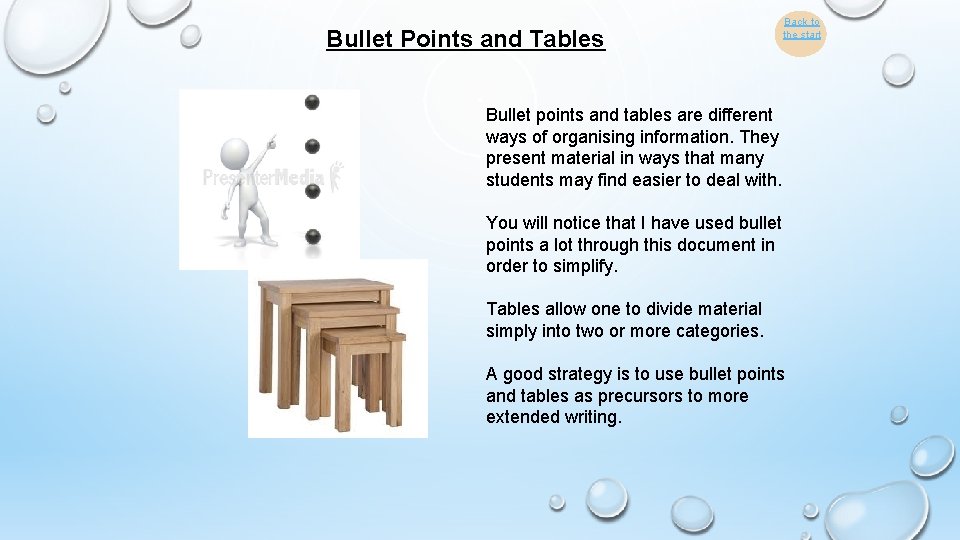 Bullet Points and Tables

Back to the start

PresenterMedia

Bullet points and tables are different ways of organising information. They present material in ways that many students may find easier to deal with.

You will notice that I have used bullet points a lot through this document in order to simplify.

Tables allow one to divide material simply into two or more categories.

A good strategy is to use bullet points and tables as precursors to more extended writing.